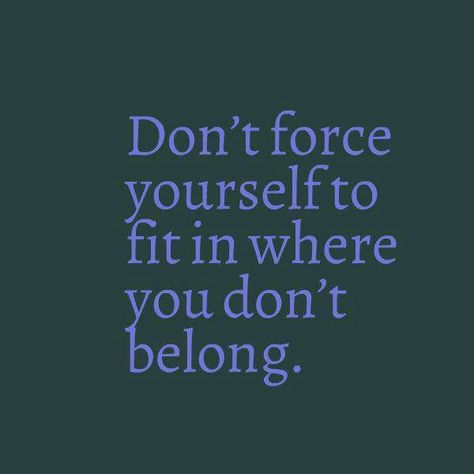 Don’t force yourself to fit in where you don’t belong.